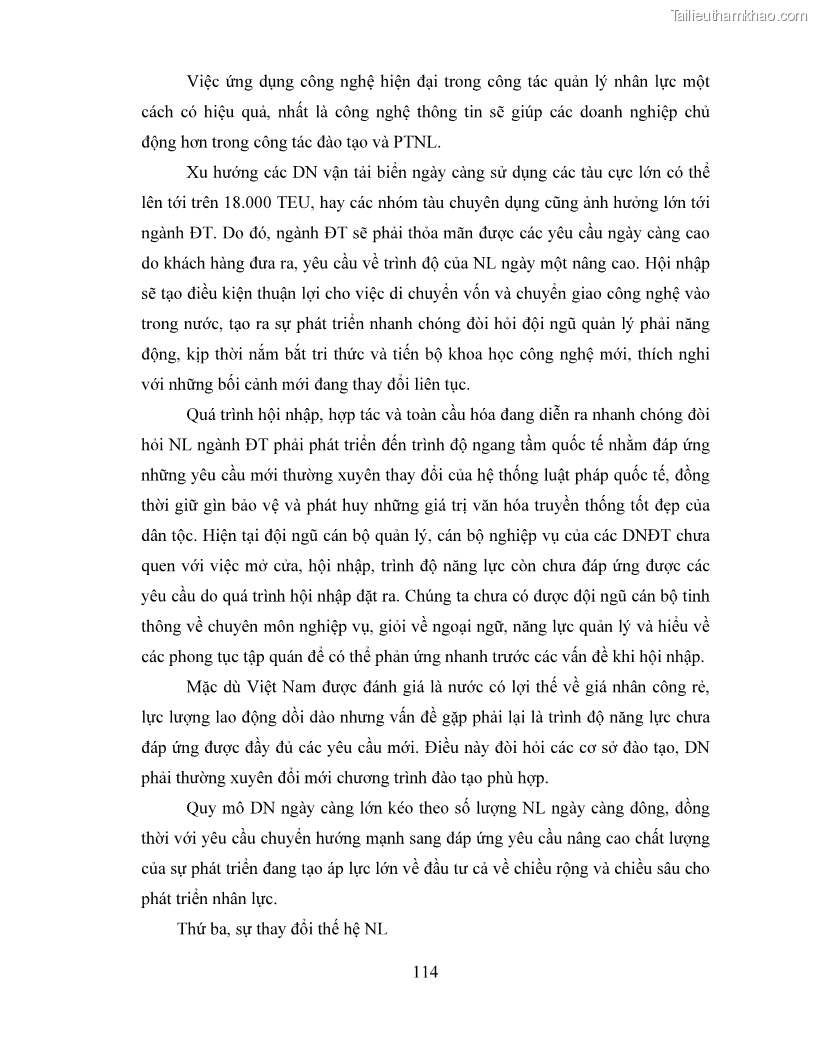 Tailieuthamkhao.com

Việc ứng dụng công nghệ hiện đại trong công tác quản lý nhân lực một cách có hiệu quả, nhất là công nghệ thông tin sẽ giúp các doanh nghiệp chủ động hơn trong công tác đào tạo và PTNL.

Xu hướng các DN vận tải biển ngày càng sử dụng các tàu cực lớn có thể lên tới trên 18.000 TEU, hay các nhóm tàu chuyên dụng cũng ảnh hưởng lớn tới ngành ĐT. Do đó, ngành ĐT sẽ phải thỏa mãn được các yêu cầu ngày càng cao do khách hàng đưa ra, yêu cầu về trình độ của NL ngày một nâng cao. Hội nhập sẽ tạo điều kiện thuận lợi cho việc di chuyển vốn và chuyển giao công nghệ vào trong nước, tạo ra sự phát triển nhanh chóng đòi hỏi đội ngũ quản lý phải năng động, kịp thời nắm bắt tri thức và tiến bộ khoa học công nghệ mới, thích nghi với những bối cảnh mới đang thay đổi liên tục.

Quá trình hội nhập, hợp tác và toàn cầu hóa đang diễn ra nhanh chóng đòi hỏi NL ngành ĐT phải phát triển đến trình độ ngang tầm quốc tế nhằm đáp ứng những yêu cầu mới thường xuyên thay đổi của hệ thống luật pháp quốc tế, đồng thời giữ gìn bảo vệ và phát huy những giá trị văn hóa truyền thống tốt đẹp của dân tộc. Hiện tại đội ngũ cán bộ quản lý, cán bộ nghiệp vụ của các DNĐT chưa quen với việc mở cửa, hội nhập, trình độ năng lực còn chưa đáp ứng được các yêu cầu do quá trình hội nhập đặt ra. Chúng ta chưa có được đội ngũ cán bộ tinh thông về chuyên môn nghiệp vụ, giỏi về ngoại ngữ, năng lực quản lý và hiểu về các phong tục tập quán để có thể phản ứng nhanh trước các vấn đề khi hội nhập.

Mặc dù Việt Nam được đánh giá là nước có lợi thế về giá nhân công rẻ, lực lượng lao động dồi dào nhưng vấn đề gặp phải lại là trình độ năng lực chưa đáp ứng được đầy đủ các yêu cầu mới. Điều này đòi hỏi các cơ sở đào tạo, DN phải thường xuyên đổi mới chương trình đào tạo phù hợp.

Quy mô DN ngày càng lớn kéo theo số lượng NL ngày càng đông, đồng thời với yêu cầu chuyển hướng mạnh sang đáp ứng yêu cầu nâng cao chất lượng của sự phát triển đang tạo áp lực lớn về đầu tư cả về chiều rộng và chiều sâu cho phát triển nhân lực.

Thứ ba, sự thay đổi thế hệ NL

114